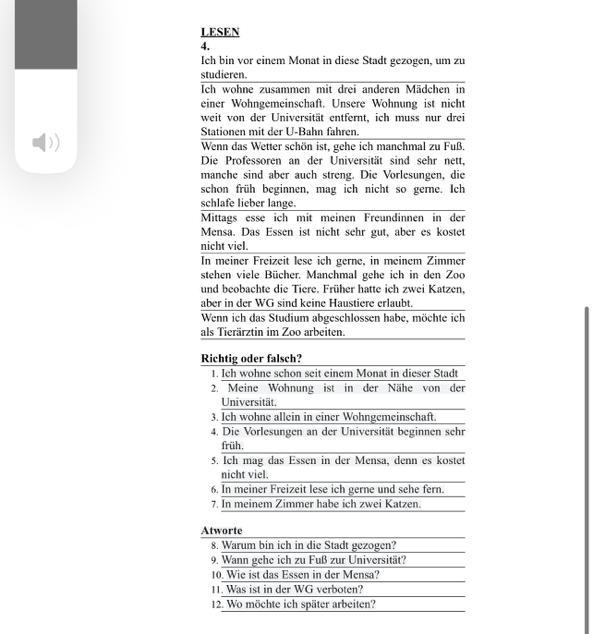 LESEN
4.
Ich bin vor einem Monat in diese Stadt gezogen, um zu studieren.

Ich wohne zusammen mit drei anderen Mädchen in einer Wohngemeinschaft. Unsere Wohnung ist nicht weit von der Universität entfernt, ich muss nur drei Stationen mit der U-Bahn fahren.

Wenn das Wetter schön ist, gehe ich manchmal zu Fuß. Die Professoren an der Universität sind sehr nett, manche sind aber auch streng. Die Vorlesungen, die schon früh beginnen, mag ich nicht so gerne. Ich schlafe lieber lange.

Mittags esse ich mit meinen Freundinnen in der Mensa. Das Essen ist nicht sehr gut, aber es kostet nicht viel.

In meiner Freizeit lese ich gerne, in meinem Zimmer stehen viele Bücher. Manchmal gehe ich in den Zoo und beobachte die Tiere. Früher hatte ich zwei Katzen, aber in der WG sind keine Haustiere erlaubt.

Wenn ich das Studium abgeschlossen habe, möchte ich als Tierärztin im Zoo arbeiten.

Richtig oder falsch?
1. Ich wohne schon seit einem Monat in dieser Stadt
2. Meine Wohnung ist in der Nähe von der Universität.
3. Ich wohne allein in einer Wohngemeinschaft.
4. Die Vorlesungen an der Universität beginnen sehr früh.
5. Ich mag das Essen in der Mensa, denn es kostet nicht viel.
6. In meiner Freizeit lese ich gerne und sehe fern.
7. In meinem Zimmer habe ich zwei Katzen.

Atworte
8. Warum bin ich in die Stadt gezogen?
9. Wann gehe ich zu Fuß zur Universität?
10. Wie ist das Essen in der Mensa?
11. Was ist in der WG verboten?
12. Wo möchte ich später arbeiten?